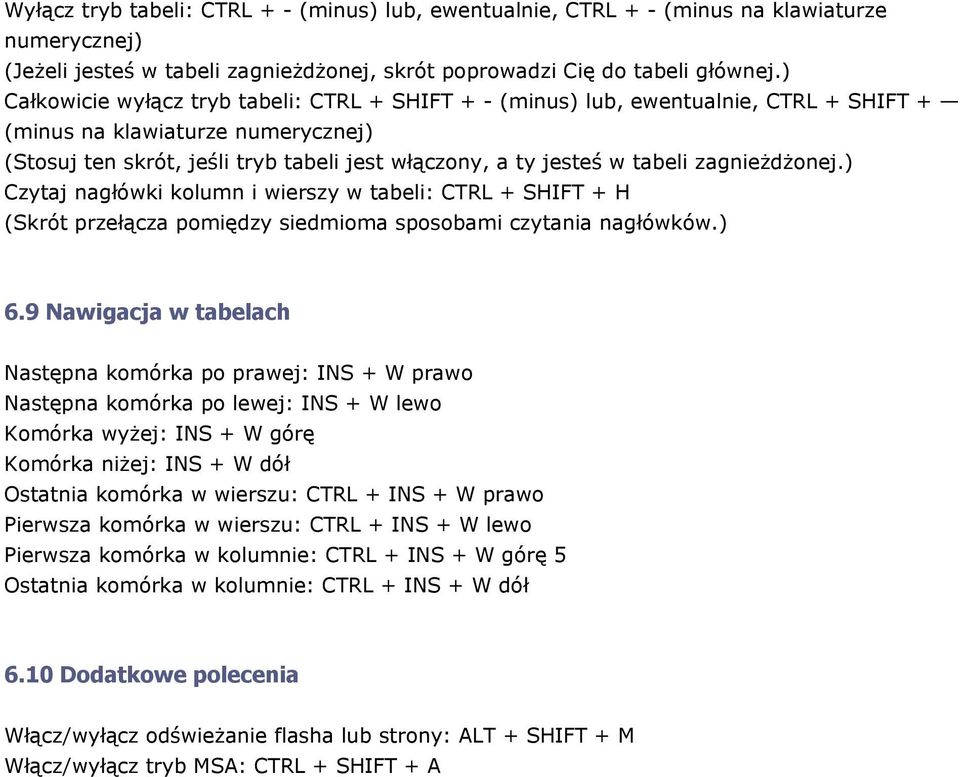 Wyłącz tryb tabeli: CTRL + - (minus) lub, ewentualnie, CTRL + - (minus na klawiaturze numerycznej)
(Jeżeli jesteś w tabeli zagnieżdżonej, skrót poprowadzi Cię do tabeli głównej.)
Całkowicie wyłącz tryb tabeli: CTRL + SHIFT + - (minus) lub, ewentualnie, CTRL + SHIFT + — (minus na klawiaturze numerycznej)
(Stosuj ten skrót, jeśli tryb tabeli jest włączony, a ty jesteś w tabeli zagnieżdżonej.)
Czytaj nagłówki kolumn i wierszy w tabeli: CTRL + SHIFT + H
(Skrót przełącza pomiędzy siedmioma sposobami czytania nagłówków.)

6.9 Nawigacja w tabelach

Następna komórka po prawej: INS + W prawo
Następna komórka po lewej: INS + W lewo
Komórka wyżej: INS + W górę
Komórka niżej: INS + W dół
Ostatnia komórka w wierszu: CTRL + INS + W prawo
Pierwsza komórka w wierszu: CTRL + INS + W lewo
Pierwsza komórka w kolumnie: CTRL + INS + W górę 5
Ostatnia komórka w kolumnie: CTRL + INS + W dół

6.10 Dodatkowe polecenia

Włącz/wyłącz odświeżanie flasha lub strony: ALT + SHIFT + M
Włącz/wyłącz tryb MSA: CTRL + SHIFT + A